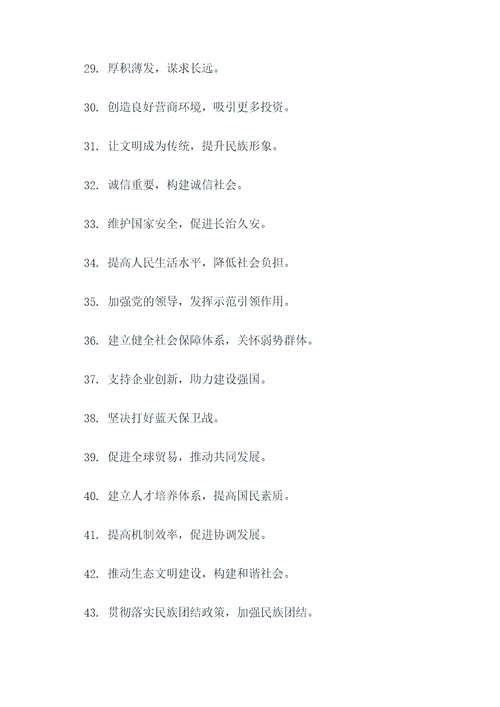 29. 厚积薄发，谋求长远。

30. 创造良好营商环境，吸引更多投资。

31. 让文明成为传统，提升民族形象。

32. 诚信重要，构建诚信社会。

33. 维护国家安全，促进长治久安。

34. 提高人民生活水平，降低社会负担。

35. 加强党的领导，发挥示范引领作用。

36. 建立健全社会保障体系，关怀弱势群体。

37. 支持企业创新，助力建设强国。

38. 坚决打好蓝天保卫战。

39. 促进全球贸易，推动共同发展。

40. 建立人才培养体系，提高国民素质。

41. 提高机制效率，促进协调发展。

42. 推动生态文明建设，构建和谐社会。

43. 贯彻落实民族团结政策，加强民族团结。